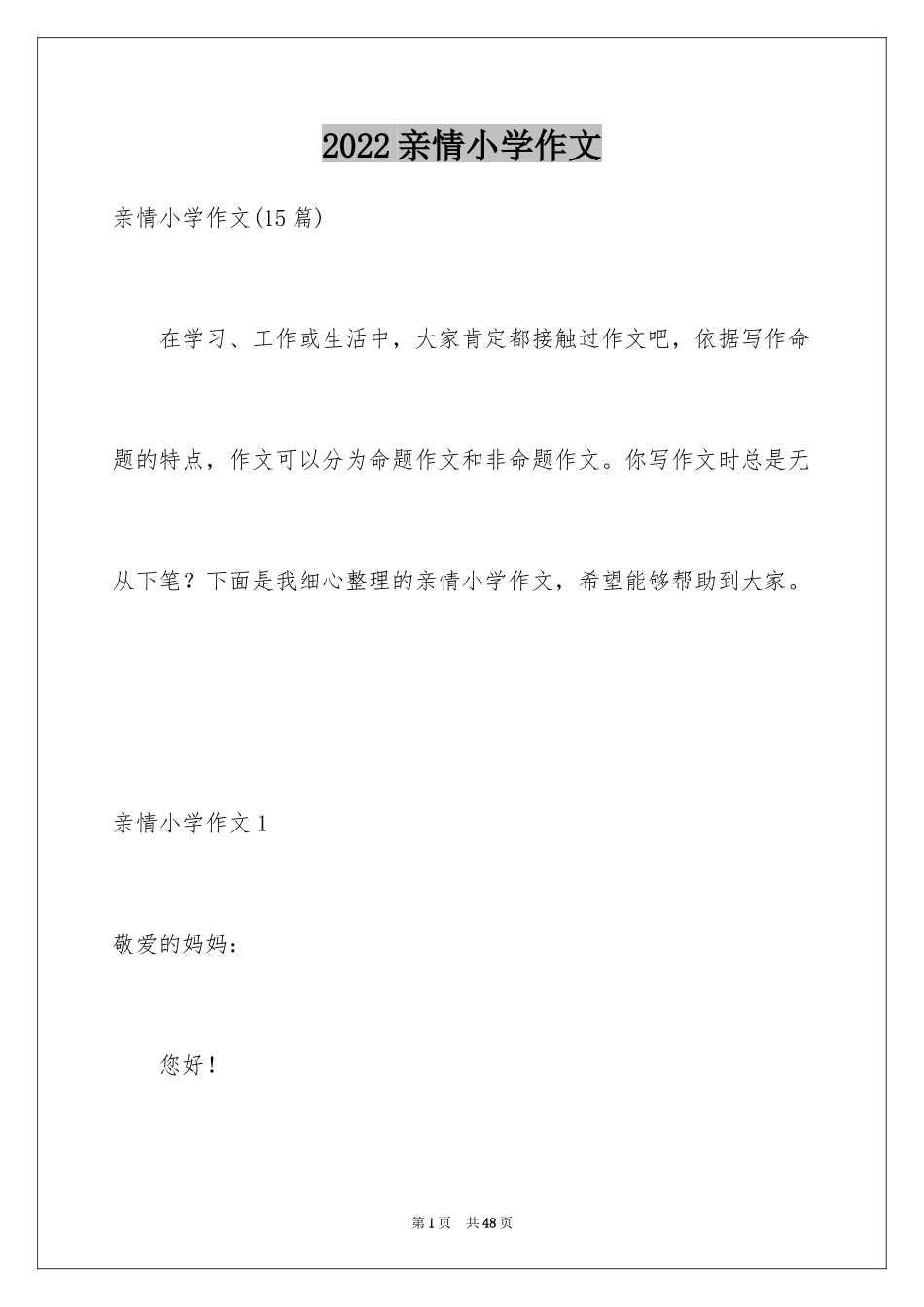 2022亲情小学作文

亲情小学作文(15篇)

在学习、工作或生活中，大家肯定都接触过作文吧，依据写作命题的特点，作文可以分为命题作文和非命题作文。你写作文时总是无从下笔？下面是我细心整理的亲情小学作文，希望能够帮助到大家。

亲情小学作文1

敬爱的妈妈：

您好！

第1页　共48页